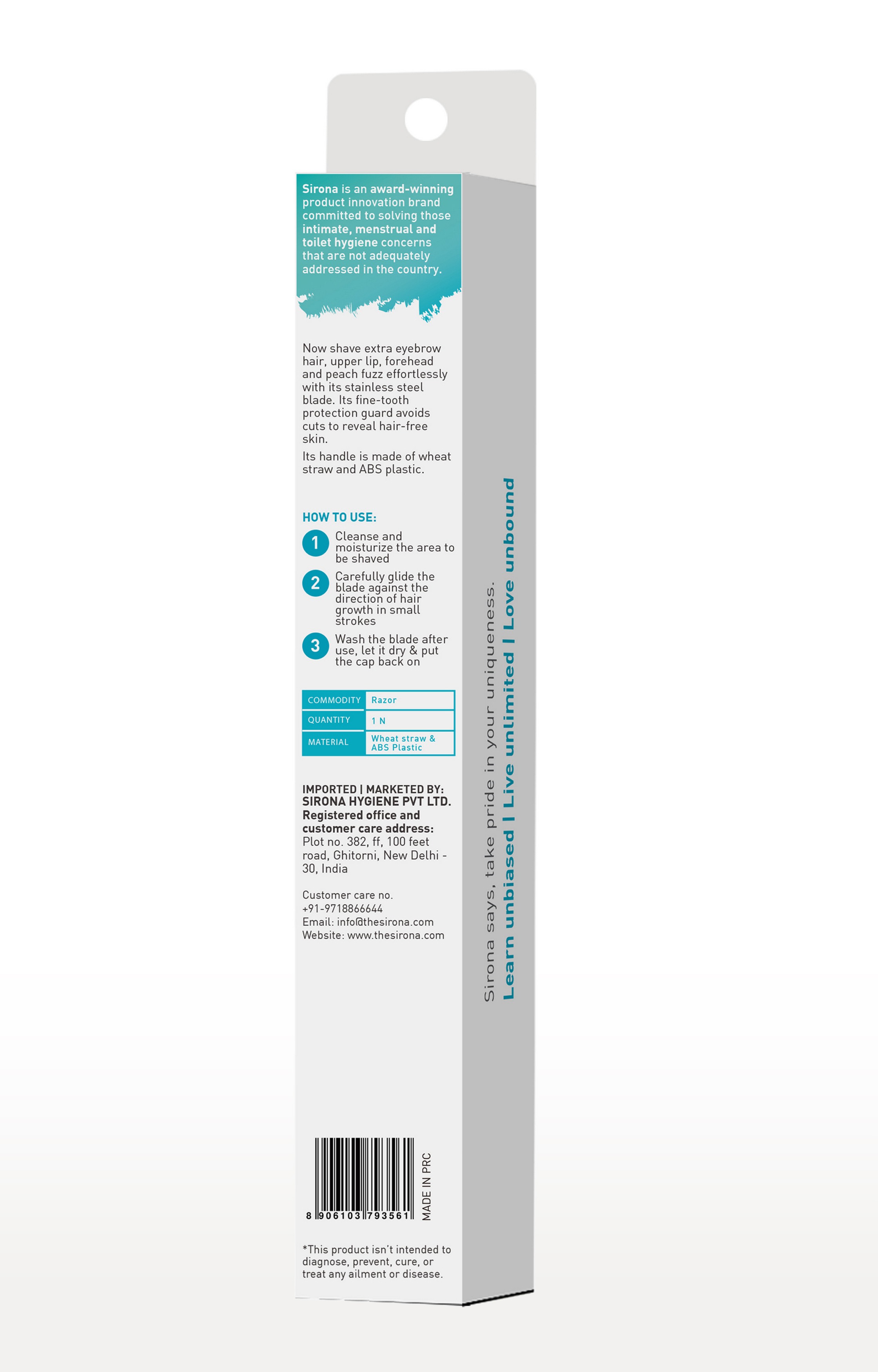 Sirona is an award-winning product innovation brand committed to solving those intimate, menstrual and toilet hygiene concerns that are not adequately addressed in the country.

Now shave extra eyebrow hair, upper lip, forehead and peach fuzz effortlessly with its stainless steel blade. Its fine-tooth protection guard avoids cuts to reveal hair-free skin.

Its handle is made of wheat straw and ABS plastic.

HOW TO USE:

1 Cleanse and moisturize the area to be shaved

2 Carefully glide the blade against the direction of hair growth in small strokes

3 Wash the blade after use, let it dry & put the cap back on

| COMMODITY | Razor |
|---|---|
| QUANTITY | 1 N |
| MATERIAL | Wheat straw & ABS Plastic |

IMPORTED | MARKETED BY: SIRONA HYGIENE PVT LTD. Registered office and customer care address: Plot no. 382, ff, 100 feet road, Ghitorni, New Delhi - 30, India

Customer care no. +91-9718866644
Email: info@thesirona.com
Website: www.thesirona.com

8 906103 793561

MADE IN PRC

*This product isn't intended to diagnose, prevent, cure, or treat any ailment or disease.

Sirona says, take pride in your uniqueness.
Learn unbiased | Live unlimited | Love unbound